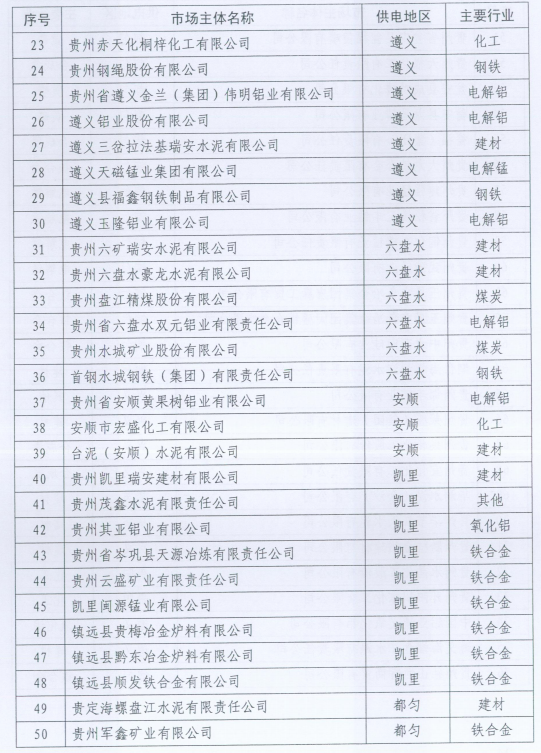 | 序号 | 市场主体名称 | 供电地区 | 主要行业 |
|---|---|---|---|
| 23 | 贵州赤天化桐梓化工有限公司 | 遵义 | 化工 |
| 24 | 贵州钢绳股份有限公司 | 遵义 | 钢铁 |
| 25 | 贵州省遵义金兰（集团）伟明铝业有限公司 | 遵义 | 电解铝 |
| 26 | 遵义铝业股份有限公司 | 遵义 | 电解铝 |
| 27 | 遵义三岔拉法基瑞安水泥有限公司 | 遵义 | 建材 |
| 28 | 遵义天磁锰业集团有限公司 | 遵义 | 电解锰 |
| 29 | 遵义县福鑫钢铁制品有限公司 | 遵义 | 钢铁 |
| 30 | 遵义玉隆铝业有限公司 | 遵义 | 电解铝 |
| 31 | 贵州六矿瑞安水泥有限公司 | 六盘水 | 建材 |
| 32 | 贵州六盘水豪龙水泥有限公司 | 六盘水 | 建材 |
| 33 | 贵州盘江精煤股份有限公司 | 六盘水 | 煤炭 |
| 34 | 贵州省六盘水双元铝业有限责任公司 | 六盘水 | 电解铝 |
| 35 | 贵州水城矿业股份有限公司 | 六盘水 | 煤炭 |
| 36 | 首钢水城钢铁（集团）有限责任公司 | 六盘水 | 钢铁 |
| 37 | 贵州省安顺黄果树铝业有限公司 | 安顺 | 电解铝 |
| 38 | 安顺市宏盛化工有限公司 | 安顺 | 化工 |
| 39 | 台泥（安顺）水泥有限公司 | 安顺 | 建材 |
| 40 | 贵州凯里瑞安建材有限公司 | 凯里 | 建材 |
| 41 | 贵州茂鑫水泥有限责任公司 | 凯里 | 其他 |
| 42 | 贵州其亚铝业有限公司 | 凯里 | 氧化铝 |
| 43 | 贵州省岑巩县天源冶炼有限责任公司 | 凯里 | 铁合金 |
| 44 | 贵州云盛矿业有限责任公司 | 凯里 | 铁合金 |
| 45 | 凯里闽源锰业有限公司 | 凯里 | 铁合金 |
| 46 | 镇远县贵梅冶金炉料有限公司 | 凯里 | 铁合金 |
| 47 | 镇远县黔东冶金炉料有限公司 | 凯里 | 铁合金 |
| 48 | 镇远县顺发铁合金有限公司 | 凯里 | 铁合金 |
| 49 | 贵定海螺盘江水泥有限责任公司 | 都匀 | 建材 |
| 50 | 贵州军鑫矿业有限公司 | 都匀 | 铁合金 |